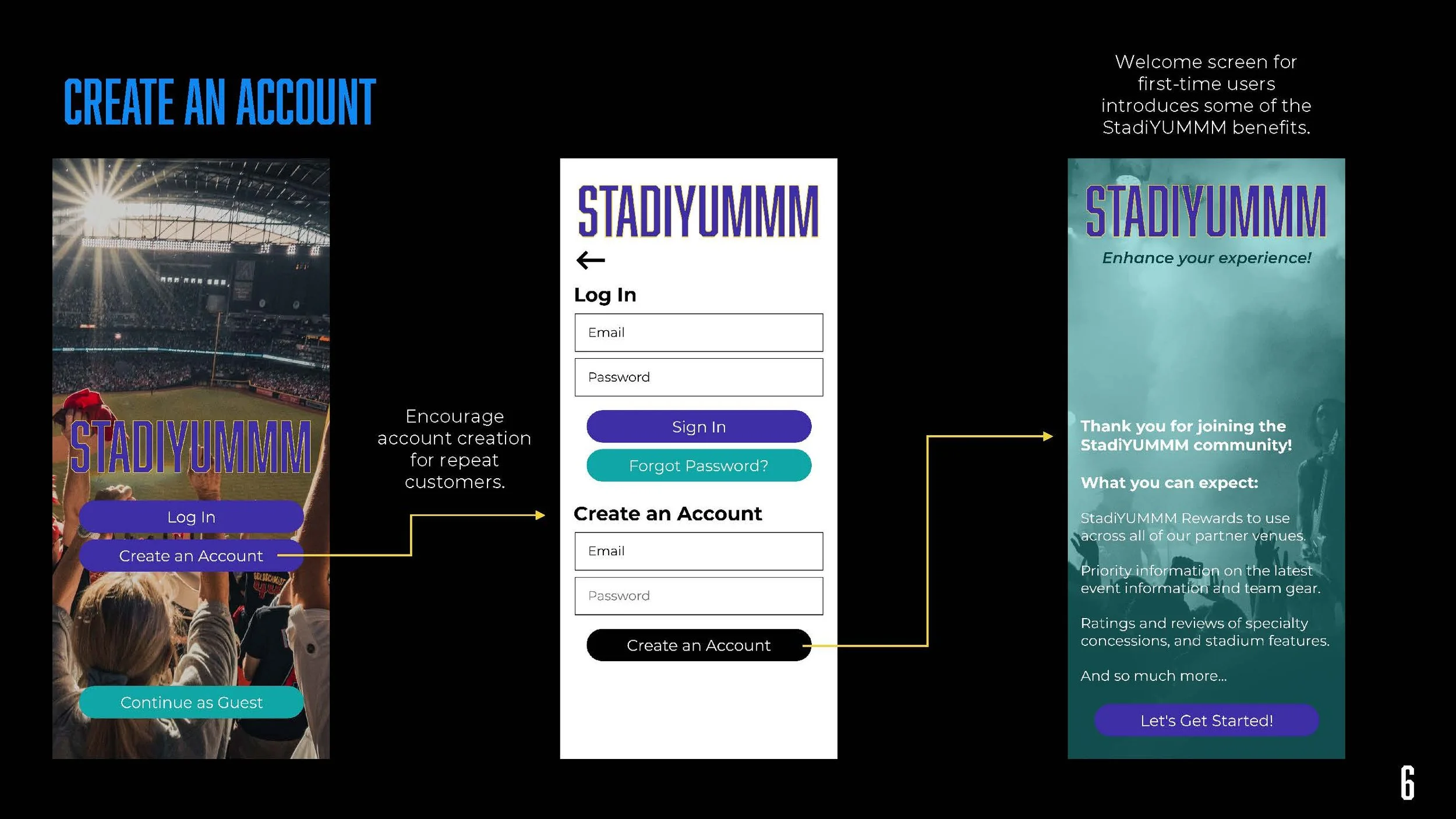 CREATE AN ACCOUNT

STADIYUMMM

Log In

Create an Account

Continue as Guest

Encourage account creation for repeat customers.

STADIYUMMM

←

Log In

Email

Password

Sign In

Forgot Password?

Create an Account

Email

Password

Create an Account

Welcome screen for first-time users introduces some of the StadiYUMMM benefits.

STADIYUMMM

Enhance your experience!

Thank you for joining the StadiYUMMM community!

What you can expect:

StadiYUMMM Rewards to use across all of our partner venues.

Priority information on the latest event information and team gear.

Ratings and reviews of specialty concessions, and stadium features.

And so much more...

Let's Get Started!

6